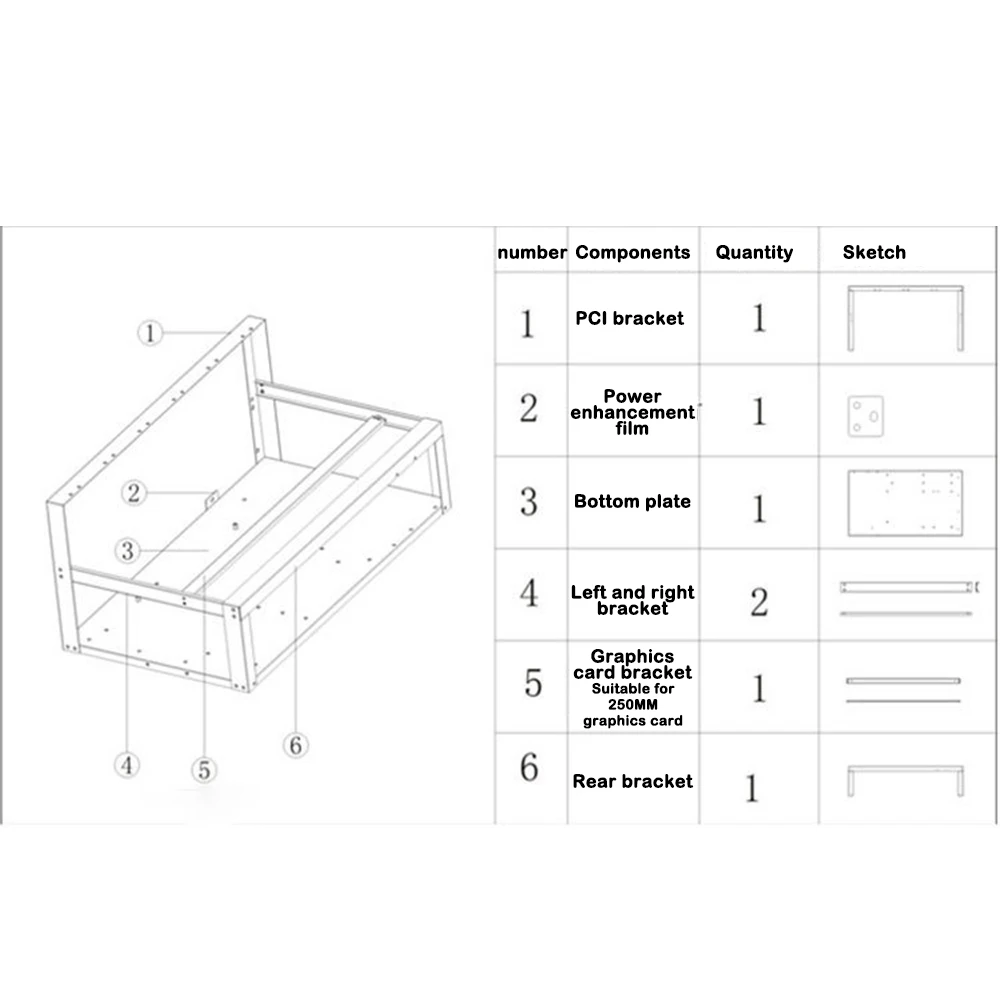 ①
②
③
④
⑤
⑥

| number | Components | Quantity | Sketch |
|---|---|---|---|
| 1 | PCI bracket | 1 | |
| 2 | Power enhancement film | 1 | |
| 3 | Bottom plate | 1 | |
| 4 | Left and right bracket | 2 | |
| 5 | Graphics card bracket Suitable for 250MM graphics card | 1 | |
| 6 | Rear bracket | 1 | |